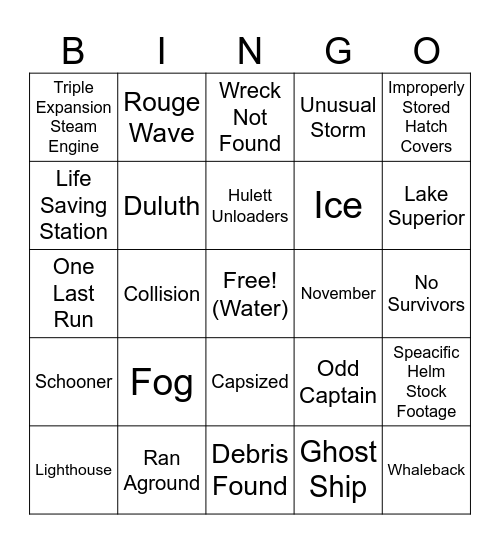 | B | I | N | G | O |
|---|---|---|---|---|
| Triple Expansion Steam Engine | Rouge Wave | Wreck Not Found | Unusual Storm | Improperly Stored Hatch Covers |
| Life Saving Station | Duluth | Hulett Unloaders | Ice | Lake Superior |
| One Last Run | Collision | Free! (Water) | November | No Survivors |
| Schooner | Fog | Capsized | Odd Captain | Speacific Helm Stock Footage |
| Lighthouse | Ran Aground | Debris Found | Ghost Ship | Whaleback |